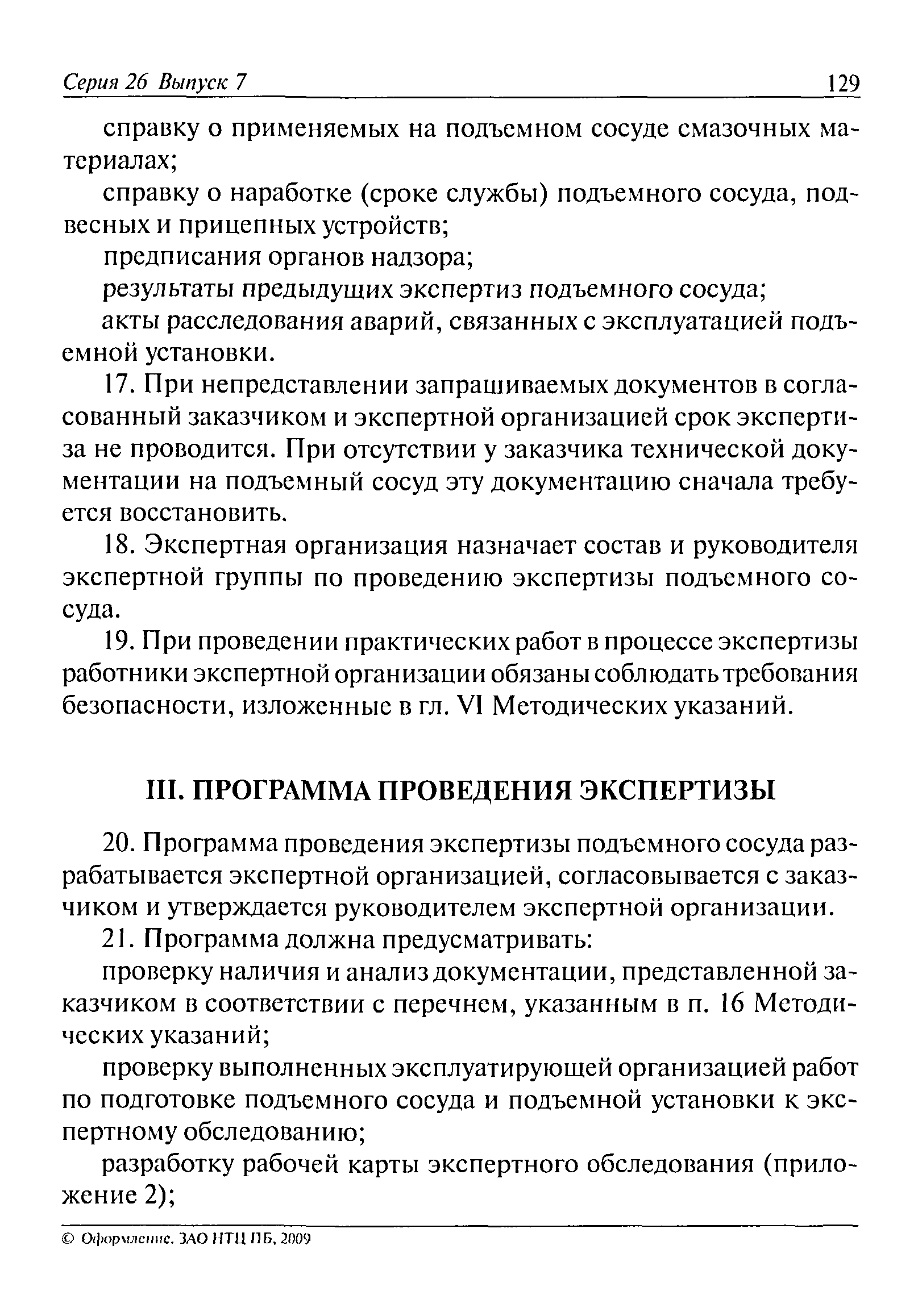 Серия 26 Выпуск 7 129

справку о применяемых на подъемном сосуде смазочных материалах;

справку о наработке (сроке службы) подъемного сосуда, подвесных и прицепных устройств;

предписания органов надзора;

результаты предыдущих экспертиз подъемного сосуда;

акты расследования аварий, связанных с эксплуатацией подъемной установки.

17. При непредставлении запрашиваемых документов в согласованный заказчиком и экспертной организацией срок экспертиза не проводится. При отсутствии у заказчика технической документации на подъемный сосуд эту документацию сначала требуется восстановить.

18. Экспертная организация назначает состав и руководителя экспертной группы по проведению экспертизы подъемного сосуда.

19. При проведении практических работ в процессе экспертизы работники экспертной организации обязаны соблюдать требования безопасности, изложенные в гл. VI Методических указаний.

III. ПРОГРАММА ПРОВЕДЕНИЯ ЭКСПЕРТИЗЫ

20. Программа проведения экспертизы подъемного сосуда разрабатывается экспертной организацией, согласовывается с заказчиком и утверждается руководителем экспертной организации.

21. Программа должна предусматривать:

проверку наличия и анализ документации, представленной заказчиком в соответствии с перечнем, указанным в п. 16 Методических указаний;

проверку выполненных эксплуатирующей организацией работ по подготовке подъемного сосуда и подъемной установки к экспертному обследованию;

разработку рабочей карты экспертного обследования (приложение 2);

© Оформление. ЗАО НТЦ ПБ, 2009